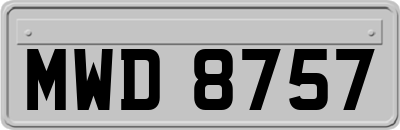 MWD 8757